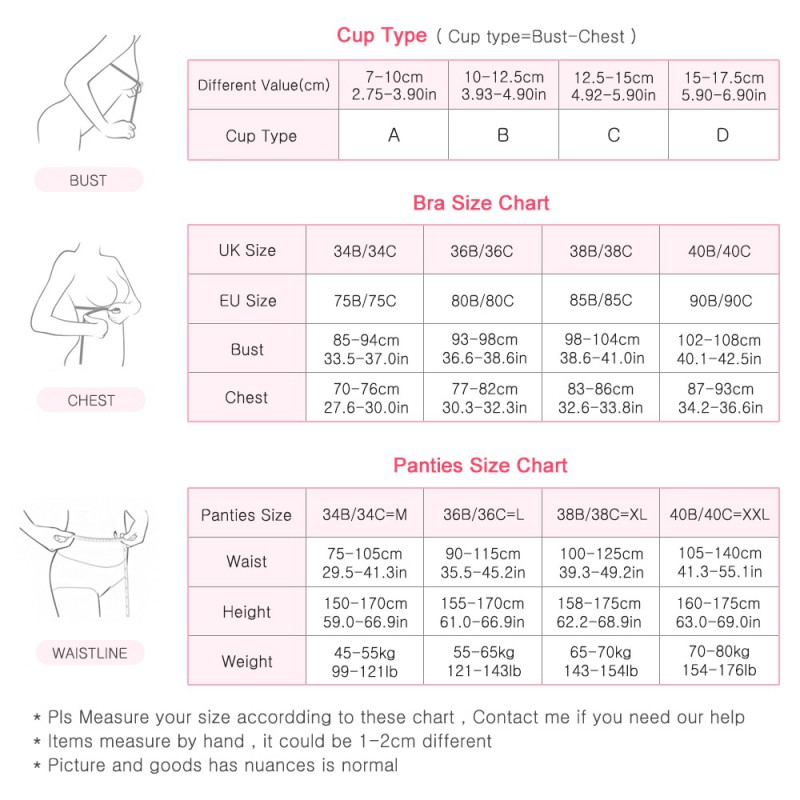 BUST

Cup Type ( Cup type=Bust-Chest )

| Different Value(cm) | 7-10cm 2.75-3.90in | 10-12.5cm 3.93-4.90in | 12.5-15cm 4.92-5.90in | 15-17.5cm 5.90-6.90in |
|---|---|---|---|---|
| Cup Type | A | B | C | D |

CHEST

Bra Size Chart

| UK Size | 34B/34C | 36B/36C | 38B/38C | 40B/40C |
|---|---|---|---|---|
| EU Size | 75B/75C | 80B/80C | 85B/85C | 90B/90C |
| Bust | 85-94cm 33.5-37.0in | 93-98cm 36.6-38.6in | 98-104cm 38.6-41.0in | 102-108cm 40.1-42.5in |
| Chest | 70-76cm 27.6-30.0in | 77-82cm 30.3-32.3in | 83-86cm 32.6-33.8in | 87-93cm 34.2-36.6in |

WAISTLINE

Panties Size Chart

| Panties Size | 34B/34C=M | 36B/36C=L | 38B/38C=XL | 40B/40C=XXL |
|---|---|---|---|---|
| Waist | 75-105cm 29.5-41.3in | 90-115cm 35.5-45.2in | 100-125cm 39.3-49.2in | 105-140cm 41.3-55.1in |
| Height | 150-170cm 59.0-66.9in | 155-170cm 61.0-66.9in | 158-175cm 62.2-68.9in | 160-175cm 63.0-69.0in |
| Weight | 45-55kg 99-121lb | 55-65kg 121-143lb | 65-70kg 143-154lb | 70-80kg 154-176lb |

* Pls Measure your size accordding to these chart , Contact me if you need our help
* Items measure by hand , it could be 1-2cm different
* Picture and goods has nuances is normal